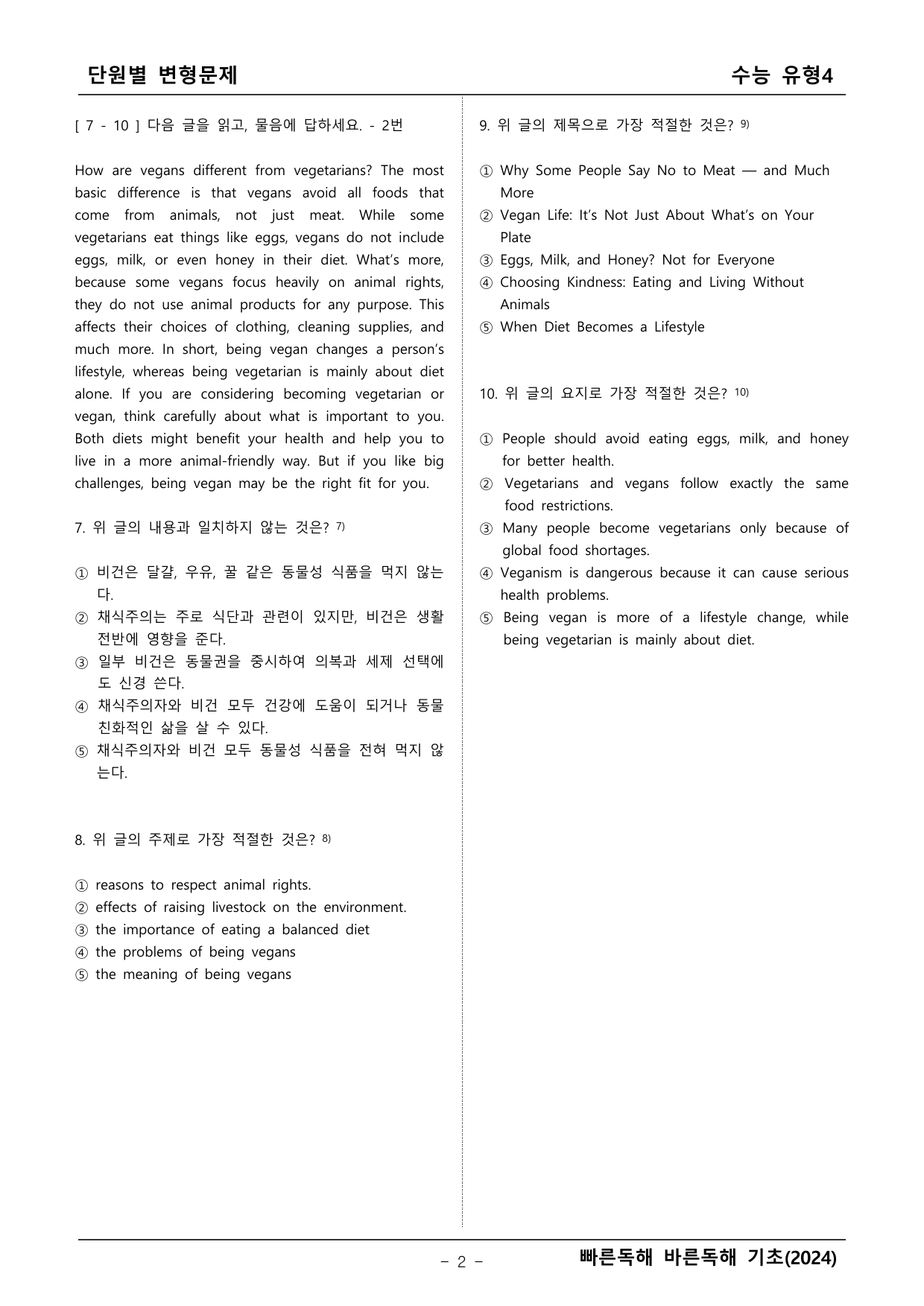 단원별 변형문제 수능 유형4

[ 7 - 10 ] 다음 글을 읽고, 물음에 답하세요. - 2번

How are vegans different from vegetarians? The most basic difference is that vegans avoid all foods that come from animals, not just meat. While some vegetarians eat things like eggs, vegans do not include eggs, milk, or even honey in their diet. What's more, because some vegans focus heavily on animal rights, they do not use animal products for any purpose. This affects their choices of clothing, cleaning supplies, and much more. In short, being vegan changes a person's lifestyle, whereas being vegetarian is mainly about diet alone. If you are considering becoming vegetarian or vegan, think carefully about what is important to you. Both diets might benefit your health and help you to live in a more animal-friendly way. But if you like big challenges, being vegan may be the right fit for you.

7. 위 글의 내용과 일치하지 않는 것은? $^{7)}$

① 비건은 달걀, 우유, 꿀 같은 동물성 식품을 먹지 않는다.
② 채식주의는 주로 식단과 관련이 있지만, 비건은 생활 전반에 영향을 준다.
③ 일부 비건은 동물권을 중시하여 의복과 세제 선택에도 신경 쓴다.
④ 채식주의자와 비건 모두 건강에 도움이 되거나 동물 친화적인 삶을 살 수 있다.
⑤ 채식주의자와 비건 모두 동물성 식품을 전혀 먹지 않는다.

8. 위 글의 주제로 가장 적절한 것은? $^{8)}$

① reasons to respect animal rights.
② effects of raising livestock on the environment.
③ the importance of eating a balanced diet
④ the problems of being vegans
⑤ the meaning of being vegans

9. 위 글의 제목으로 가장 적절한 것은? $^{9)}$

① Why Some People Say No to Meat — and Much More
② Vegan Life: It's Not Just About What's on Your Plate
③ Eggs, Milk, and Honey? Not for Everyone
④ Choosing Kindness: Eating and Living Without Animals
⑤ When Diet Becomes a Lifestyle

10. 위 글의 요지로 가장 적절한 것은? $^{10)}$

① People should avoid eating eggs, milk, and honey for better health.
② Vegetarians and vegans follow exactly the same food restrictions.
③ Many people become vegetarians only because of global food shortages.
④ Veganism is dangerous because it can cause serious health problems.
⑤ Being vegan is more of a lifestyle change, while being vegetarian is mainly about diet.

- 2 -

빠른독해 바른독해 기초(2024)